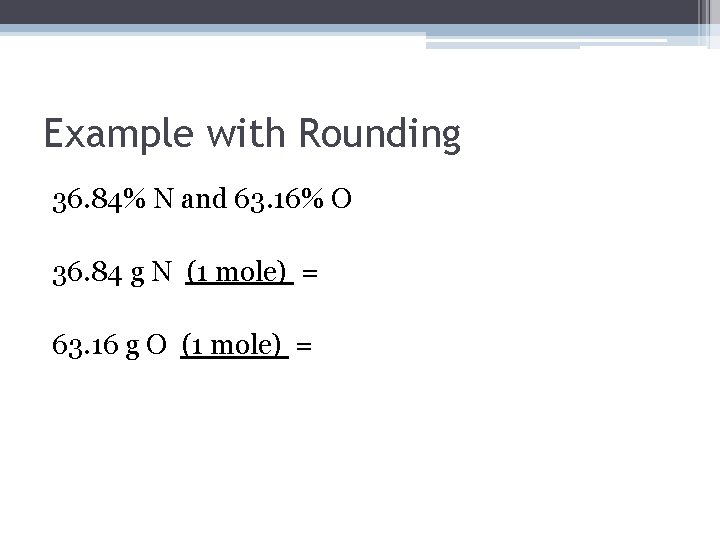 Example with Rounding

36.84% N and 63.16% O

36.84 g N (1 mole) =

63.16 g O (1 mole) =